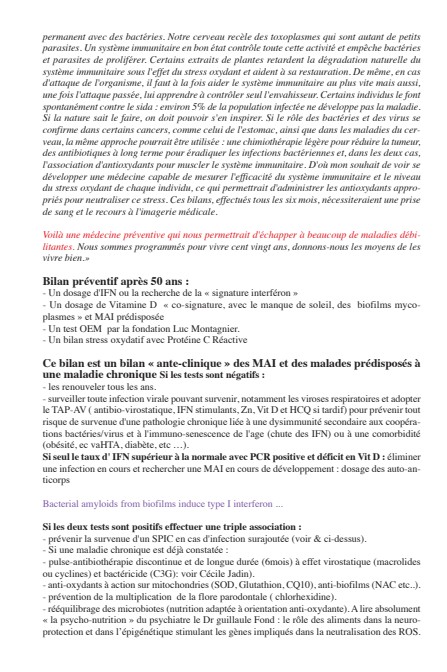 permanent avec des bactéries. Notre cerveau recèle des toxoplasmes qui sont autant de petits parasites. Un système immunitaire en bon état contrôle toute cette activité et empêche bactéries et parasites de proliférer. Certains extraits de plantes retardent la dégradation naturelle du système immunitaire sous l'effet du stress oxydant et aident à sa restauration. De même, en cas d'attaque de l'organisme, il faut à la fois aider le système immunitaire au plus vite mais aussi, une fois l'attaque passée, lui apprendre à contrôler seul l'envahisseur. Certains individus le font spontanément contre le sida : environ 5% de la population infectée ne développe pas la maladie. Si la nature sait le faire, on doit pouvoir s'en inspirer. Si le rôle des bactéries et des virus se confirme dans certains cancers, comme celui de l'estomac, ainsi que dans les maladies du cerveau, la même approche pourrait être utilisée : une chimiothérapie légère pour réduire la tumeur, des antibiotiques à long terme pour éradiquer les infections bactériennes et, dans les deux cas, l'association d'antioxydants pour muscler le système immunitaire. D'où mon souhait de voir se développer une médecine capable de mesurer l'efficacité du système immunitaire et le niveau du stress oxydant de chaque individu, ce qui permettrait d'administrer les antioxydants appropriés pour neutraliser ce stress. Ces bilans, effectués tous les six mois, nécessiteraient une prise de sang et le recours à l'imagerie médicale.

Voilà une médecine préventive qui nous permettrait d'échapper à beaucoup de maladies débilitantes. Nous sommes programmés pour vivre cent vingt ans, donnons-nous les moyens de les vivre bien.»

Bilan préventif après 50 ans :
- Un dosage d'IFN ou la recherche de la « signature interféron »
- Un dosage de Vitamine D « co-signature, avec le manque de soleil, des biofilms mycoplasmes » et MAI prédisposée
- Un test OEM par la fondation Luc Montagnier.
- Un bilan stress oxydatif avec Protéine C Réactive

Ce bilan est un bilan « ante-clinique » des MAI et des malades prédisposés à une maladie chronique Si les tests sont négatifs :
- les renouveler tous les ans.
- surveiller toute infection virale pouvant survenir, notamment les viroses respiratoires et adopter le TAP-AV ( antibio-virostatique, IFN stimulants, Zn, Vit D et HCQ si tardif) pour prévenir tout risque de survenue d'une pathologie chronique liée à une dysimmunité secondaire aux coopérations bactéries/virus et à l'immuno-senescence de l'age (chute des IFN) ou à une comorbidité (obésité, ec vaHTA, diabète, etc …).
Si seul le taux d' IFN supérieur à la normale avec PCR positive et déficit en Vit D : éliminer une infection en cours et rechercher une MAI en cours de développement : dosage des auto-anticorps

Bacterial amyloids from biofilms induce type I interferon ...

Si les deux tests sont positifs effectuer une triple association :
- prévenir la survenue d'un SPIC en cas d'infection surajoutée (voir & ci-dessus).
- Si une maladie chronique est déjà constatée :
- pulse-antibiothérapie discontinue et de longue durée (6mois) à effet virostatique (macrolides ou cyclines) et bactéricide (C3G): voir Cécile Jadin).
- anti-oxydants à action sur mitochondries (SOD, Glutathion, CQ10), anti-biofilms (NAC etc..).
- prévention de la multiplication de la flore parodontale ( chlorhexidine).
- rééquilibrage des microbiotes (nutrition adaptée à orientation anti-oxydante). A lire absolument « la psycho-nutrition » du psychiatre le Dr guillaule Fond : le rôle des aliments dans la neuroprotection et dans l'épigénétique stimulant les gènes impliqués dans la neutralisation des ROS.